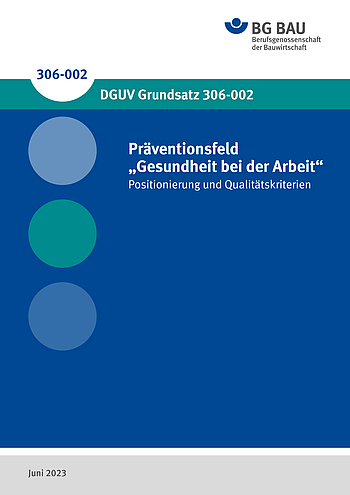 BG BAU
Berufsgenossenschaft der Bauwirtschaft

306-002

DGUV Grundsatz 306-002

Präventionsfeld „Gesundheit bei der Arbeit“
Positionierung und Qualitätskriterien

Juni 2023